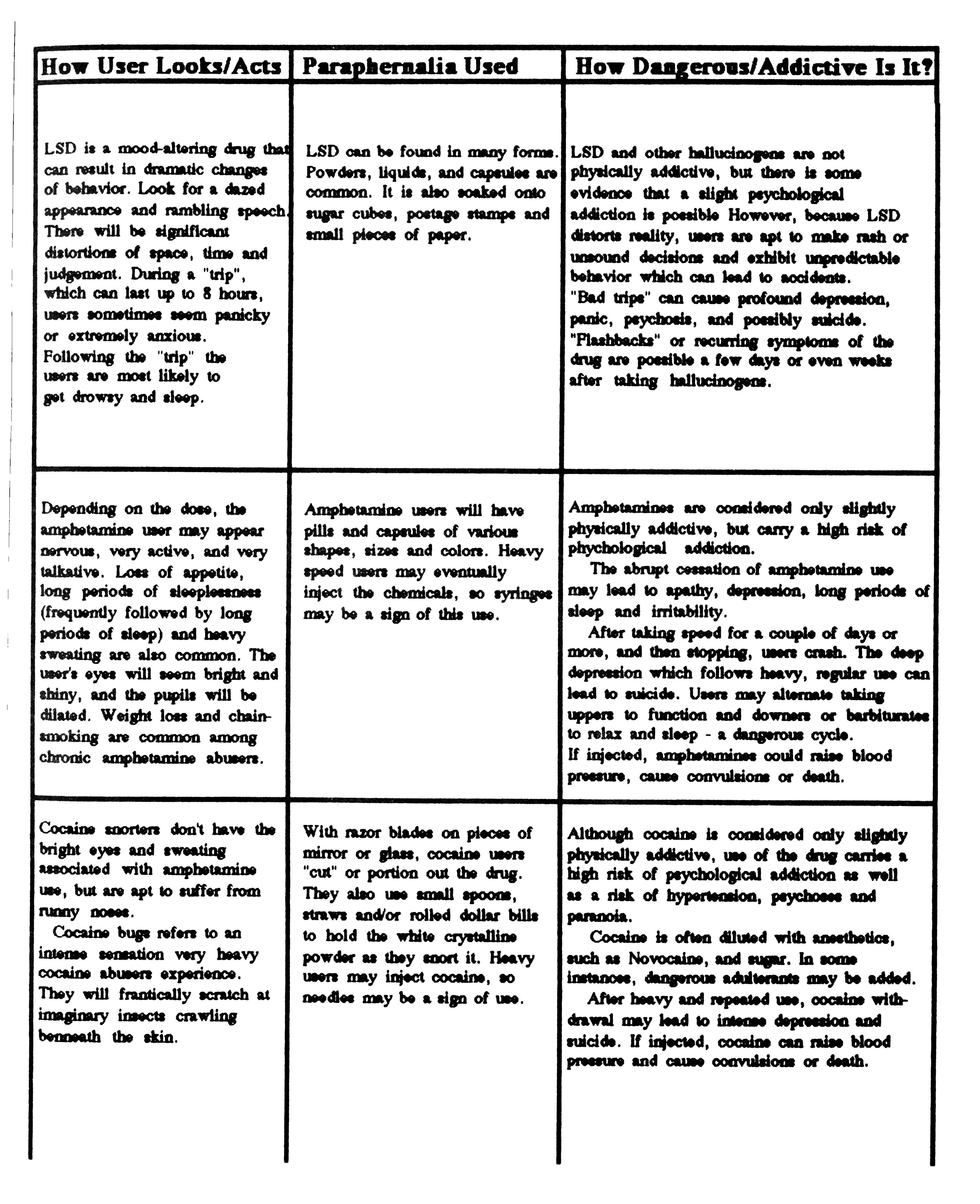 | How User Looks/Acts | Paraphernalia Used | How Dangerous/Addictive Is It? |
|---|---|---|
| LSD is a mood-altering drug that can result in dramatic changes of behavior. Look for a dazed appearance and rambling speech. There will be significant distortions of space, time and judgement. During a "trip", which can last up to 8 hours, users sometimes seem panicky or extremely anxious. Following the "trip" the users are most likely to get drowsy and sleep. | LSD can be found in many forms. Powders, liquids, and capsules are common. It is also soaked onto sugar cubes, postage stamps and small pieces of paper. | LSD and other hallucinogens are not physically addictive, but there is some evidence that a slight psychological addiction is possible However, because LSD distorts reality, users are apt to make rash or unsound decisions and exhibit unpredictable behavior which can lead to accidents. "Bad trips" can cause profound depression, panic, psychosis, and possibly suicide. "Flashbacks" or recurring symptoms of the drug are possible a few days or even weeks after taking hallucinogens. |
| Depending on the dose, the amphetamine user may appear nervous, very active, and very talkative. Loss of appetite, long periods of sleeplessness (frequently followed by long periods of sleep) and heavy sweating are also common. The user's eyes will seem bright and shiny, and the pupils will be dilated. Weight loss and chain-smoking are common among chronic amphetamine abusers. | Amphetamine users will have pills and capsules of various shapes, sizes and colors. Heavy speed users may eventually inject the chemicals, so syringes may be a sign of this use. | Amphetamines are considered only slightly physically addictive, but carry a high risk of phychological addiction. The abrupt cessation of amphetamine use may lead to apathy, depression, long periods of sleep and irritability. After taking speed for a couple of days or more, and then stopping, users crash. The deep depression which follows heavy, regular use can lead to suicide. Users may alternate taking uppers to function and downers or barbiturates to relax and sleep - a dangerous cycle. If injected, amphetamines could raise blood pressure, cause convulsions or death. |
| Cocaine snorters don't have the bright eyes and sweating associated with amphetamine use, but are apt to suffer from runny noses. Cocaine bugs refers to an intense sensation very heavy cocaine abusers experience. They will frantically scratch at imaginary insects crawling benneath the skin. | With razor blades on pieces of mirror or glass, cocaine users "cut" or portion out the drug. They also use small spoons, straws and/or rolled dollar bills to hold the white crystalline powder as they snort it. Heavy users may inject cocaine, so needles may be a sign of use. | Although cocaine is considered only slightly physically addictive, use of the drug carries a high risk of psychological addiction as well as a risk of hypertension, psychoses and paranoia. Cocaine is often diluted with anesthetics, such as Novocaine, and sugar. In some instances, dangerous adulterants may be added. After heavy and repeated use, cocaine withdrawal may lead to intense depression and suicide. If injected, cocaine can raise blood pressure and cause convulsions or death. |